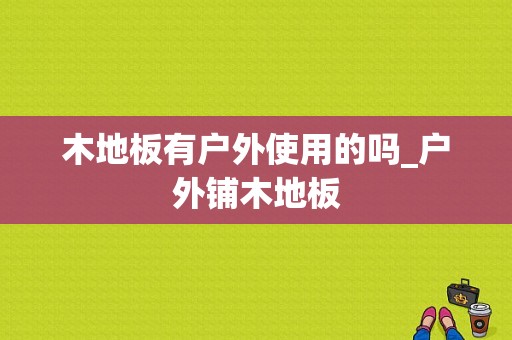 木地板有户外使用的吗_户外铺木地板